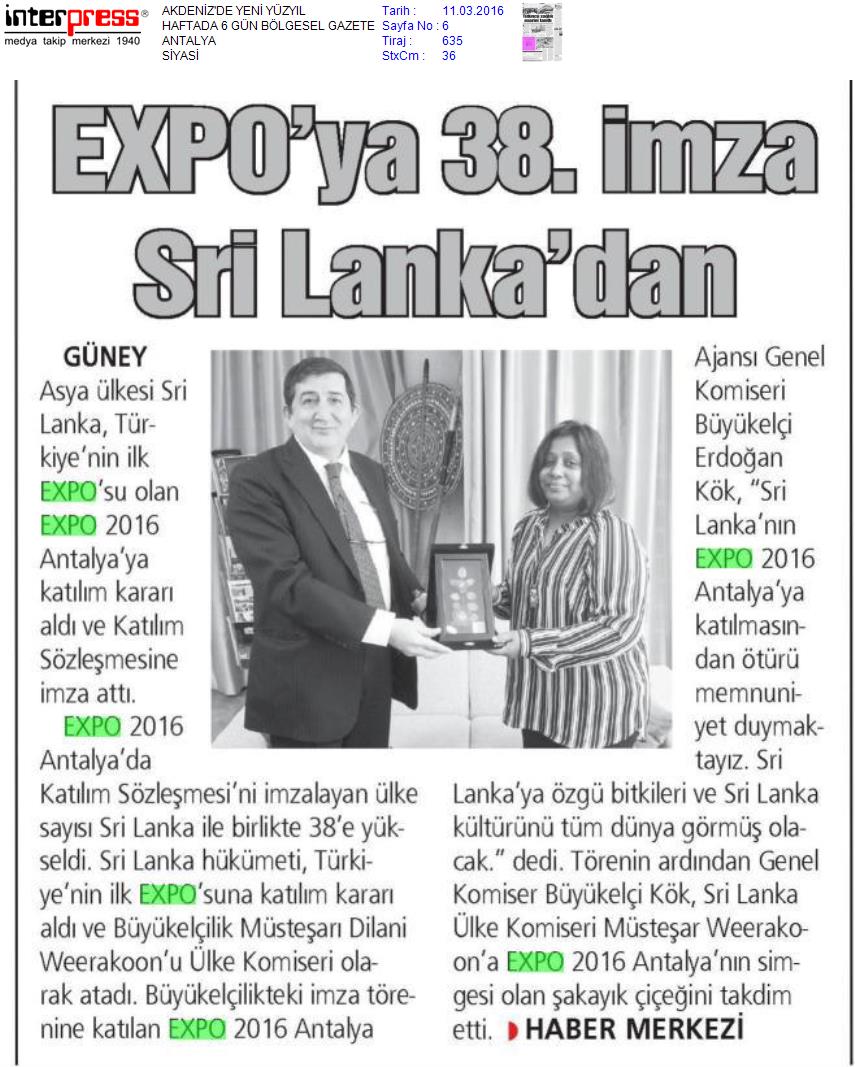 interpress®
medya takip merkezi 1940

AKDENİZ'DE YENİ YÜZYIL
HAFTADA 6 GÜN BÖLGESEL GAZETE
ANTALYA
SİYASİ

Tarih : 11.03.2016
Sayfa No : 6
Tiraj : 635
StxCm : 36

EXPO'ya 38. imza Sri Lanka'dan

GÜNEY Asya ülkesi Sri Lanka, Türkiye'nin ilk EXPO'su olan EXPO 2016 Antalya'ya katılım kararı aldı ve Katılım Sözleşmesine imza attı.

EXPO 2016 Antalya'da Katılım Sözleşmesi'ni imzalayan ülke sayısı Sri Lanka ile birlikte 38'e yükseldi. Sri Lanka hükümeti, Türkiye'nin ilk EXPO'suna katılım kararı aldı ve Büyükelçilik Müsteşarı Dilani Weerakoon'u Ülke Komiseri olarak atadı. Büyükelçilikteki imza törenine katılan EXPO 2016 Antalya Ajansı Genel Komiseri Büyükelçi Erdoğan Kök, "Sri Lanka'nın EXPO 2016 Antalya'ya katılmasından ötürü memnuniyet duymaktayız. Sri Lanka'ya özgü bitkileri ve Sri Lanka kültürünü tüm dünya görmüş olacak." dedi. Törenin ardından Genel Komiser Büyükelçi Kök, Sri Lanka Ülke Komiseri Müsteşar Weerakoon'a EXPO 2016 Antalya'nın simgesi olan şakayık çiçeğini takdim etti. HABER MERKEZİ